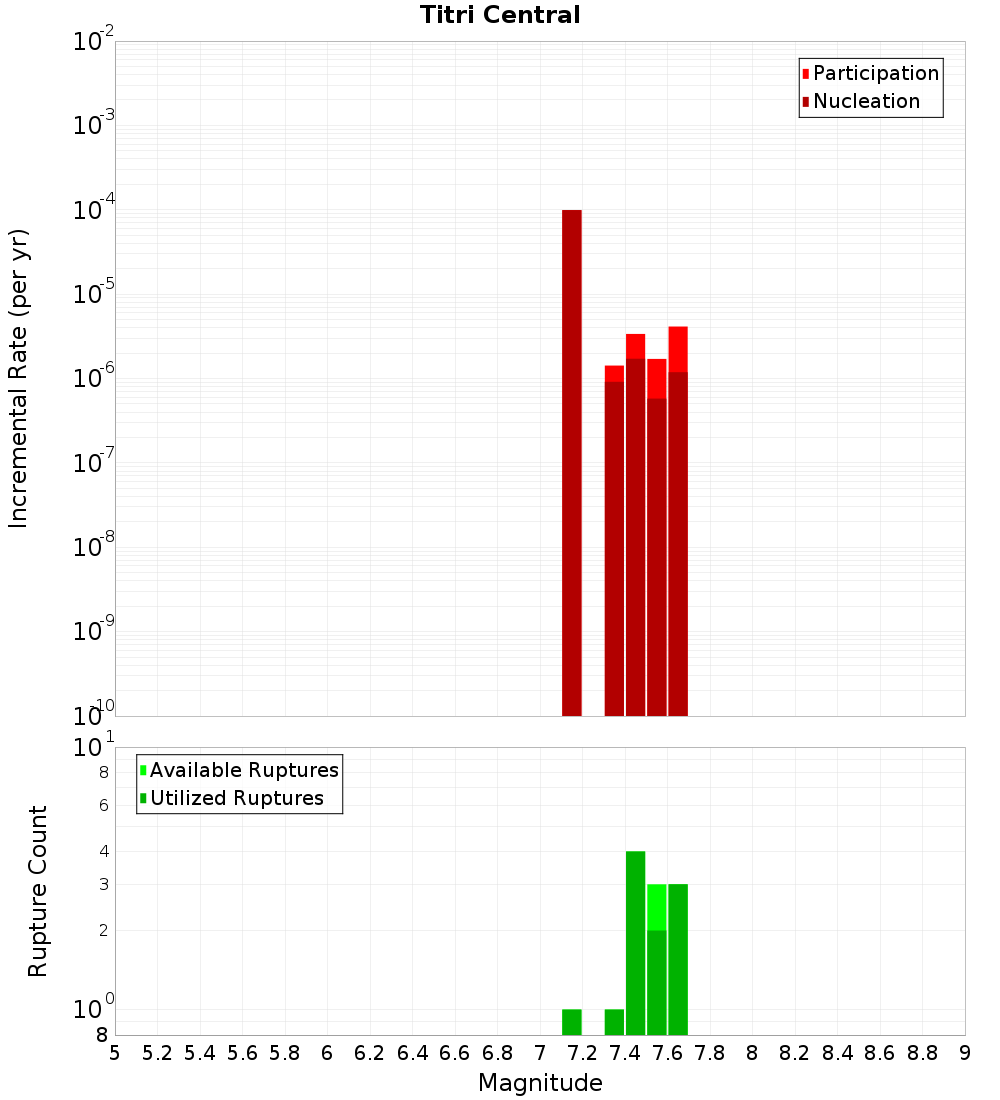 Titri Central

Participation
Nucleation

Incremental Rate (per yr)

$10^{-2}$
$10^{-3}$
$10^{-4}$
$10^{-5}$
$10^{-6}$
$10^{-7}$
$10^{-8}$
$10^{-9}$
$10^{-10}$

Available Ruptures
Utilized Ruptures

Rupture Count

$10^{1}$
8
6
4
3
2
$10^{0}$
8

5 5.2 5.4 5.6 5.8 6 6.2 6.4 6.6 6.8 7 7.2 7.4 7.6 7.8 8 8.2 8.4 8.6 8.8 9

Magnitude